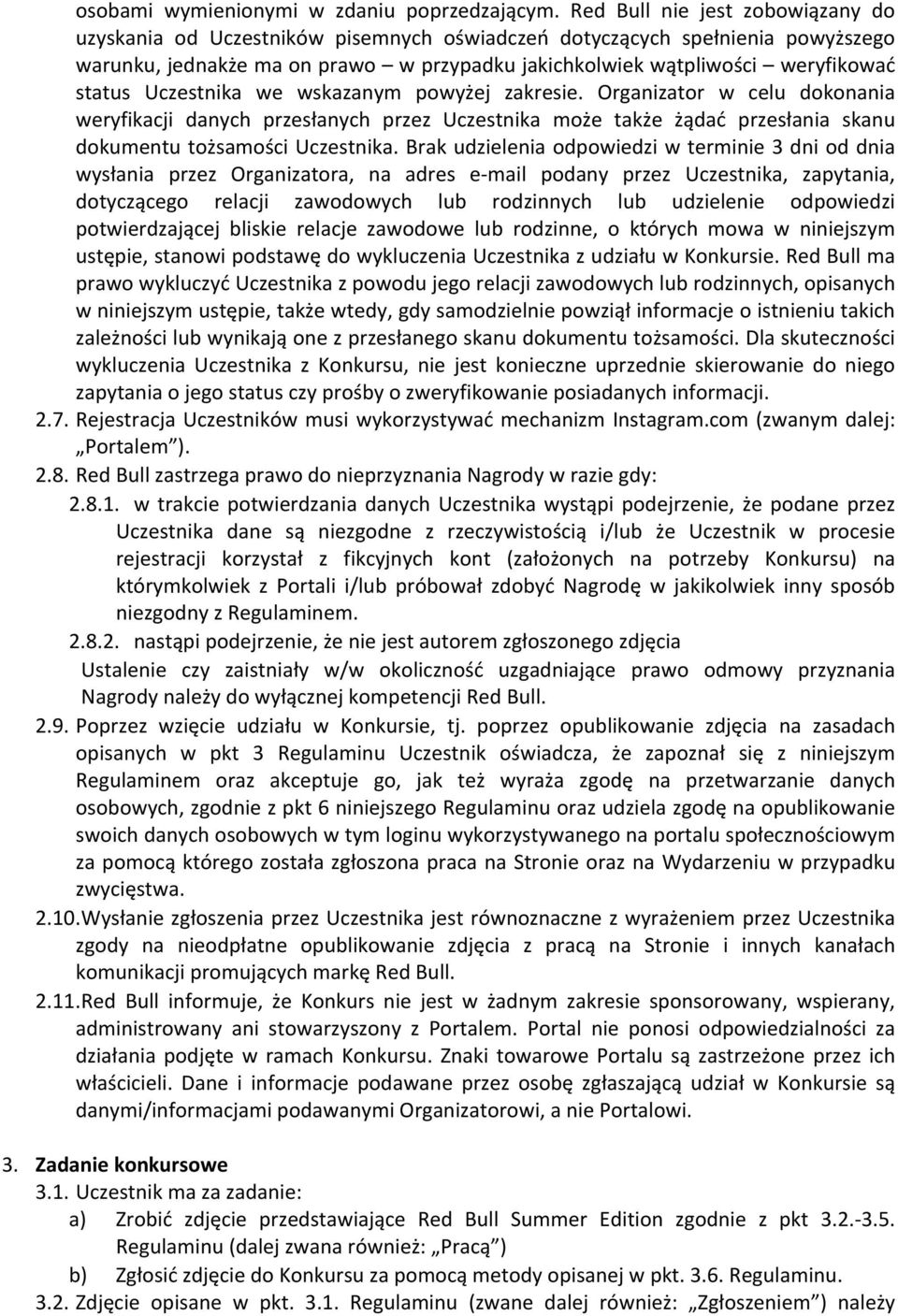 osobami wymienionymi w zdaniu poprzedzającym. Red Bull nie jest zobowiązany do uzyskania od Uczestników pisemnych oświadczeń dotyczących spełnienia powyższego warunku, jednakże ma on prawo – w przypadku jakichkolwiek wątpliwości – weryfikować status Uczestnika we wskazanym powyżej zakresie. Organizator w celu dokonania weryfikacji danych przesłanych przez Uczestnika może także żądać przesłania skanu dokumentu tożsamości Uczestnika. Brak udzielenia odpowiedzi w terminie 3 dni od dnia wysłania przez Organizatora, na adres e-mail podany przez Uczestnika, zapytania, dotyczącego relacji zawodowych lub rodzinnych lub udzielenie odpowiedzi potwierdzającej bliskie relacje zawodowe lub rodzinne, o których mowa w niniejszym ustępie, stanowi podstawę do wykluczenia Uczestnika z udziału w Konkursie. Red Bull ma prawo wykluczyć Uczestnika z powodu jego relacji zawodowych lub rodzinnych, opisanych w niniejszym ustępie, także wtedy, gdy samodzielnie powziął informacje o istnieniu takich zależności lub wynikają one z przesłanego skanu dokumentu tożsamości. Dla skuteczności wykluczenia Uczestnika z Konkursu, nie jest konieczne uprzednie skierowanie do niego zapytania o jego status czy prośby o zweryfikowanie posiadanych informacji.

2.7. Rejestracja Uczestników musi wykorzystywać mechanizm Instagram.com (zwanym dalej: „Portalem”).

2.8. Red Bull zastrzega prawo do nieprzyznania Nagrody w razie gdy:

2.8.1. w trakcie potwierdzania danych Uczestnika wystąpi podejrzenie, że podane przez Uczestnika dane są niezgodne z rzeczywistością i/lub że Uczestnik w procesie rejestracji korzystał z fikcyjnych kont (założonych na potrzeby Konkursu) na którymkolwiek z Portali i/lub próbował zdobyć Nagrodę w jakikolwiek inny sposób niezgodny z Regulaminem.

2.8.2. nastąpi podejrzenie, że nie jest autorem zgłoszonego zdjęcia

Ustalenie czy zaistniały w/w okoliczność uzgadniające prawo odmowy przyznania Nagrody należy do wyłącznej kompetencji Red Bull.

2.9. Poprzez wzięcie udziału w Konkursie, tj. poprzez opublikowanie zdjęcia na zasadach opisanych w pkt 3 Regulaminu Uczestnik oświadcza, że zapoznał się z niniejszym Regulaminem oraz akceptuje go, jak też wyraża zgodę na przetwarzanie danych osobowych, zgodnie z pkt 6 niniejszego Regulaminu oraz udziela zgodę na opublikowanie swoich danych osobowych w tym loginu wykorzystywanego na portalu społecznościowym za pomocą którego została zgłoszona praca na Stronie oraz na Wydarzeniu w przypadku zwycięstwa.

2.10. Wysłanie zgłoszenia przez Uczestnika jest równoznaczne z wyrażeniem przez Uczestnika zgody na nieodpłatne opublikowanie zdjęcia z pracą na Stronie i innych kanałach komunikacji promujących markę Red Bull.

2.11. Red Bull informuje, że Konkurs nie jest w żadnym zakresie sponsorowany, wspierany, administrowany ani stowarzyszony z Portalem. Portal nie ponosi odpowiedzialności za działania podjęte w ramach Konkursu. Znaki towarowe Portalu są zastrzeżone przez ich właścicieli. Dane i informacje podawane przez osobę zgłaszającą udział w Konkursie są danymi/informacjami podawanymi Organizatorowi, a nie Portalowi.

3. Zadanie konkursowe

3.1. Uczestnik ma za zadanie:

a) Zrobić zdjęcie przedstawiające Red Bull Summer Edition zgodnie z pkt 3.2.-3.5. Regulaminu (dalej zwana również: „Pracą”)

b) Zgłosić zdjęcie do Konkursu za pomocą metody opisanej w pkt. 3.6. Regulaminu.

3.2. Zdjęcie opisane w pkt. 3.1. Regulaminu (zwane dalej również: „Zgłoszeniem”) należy